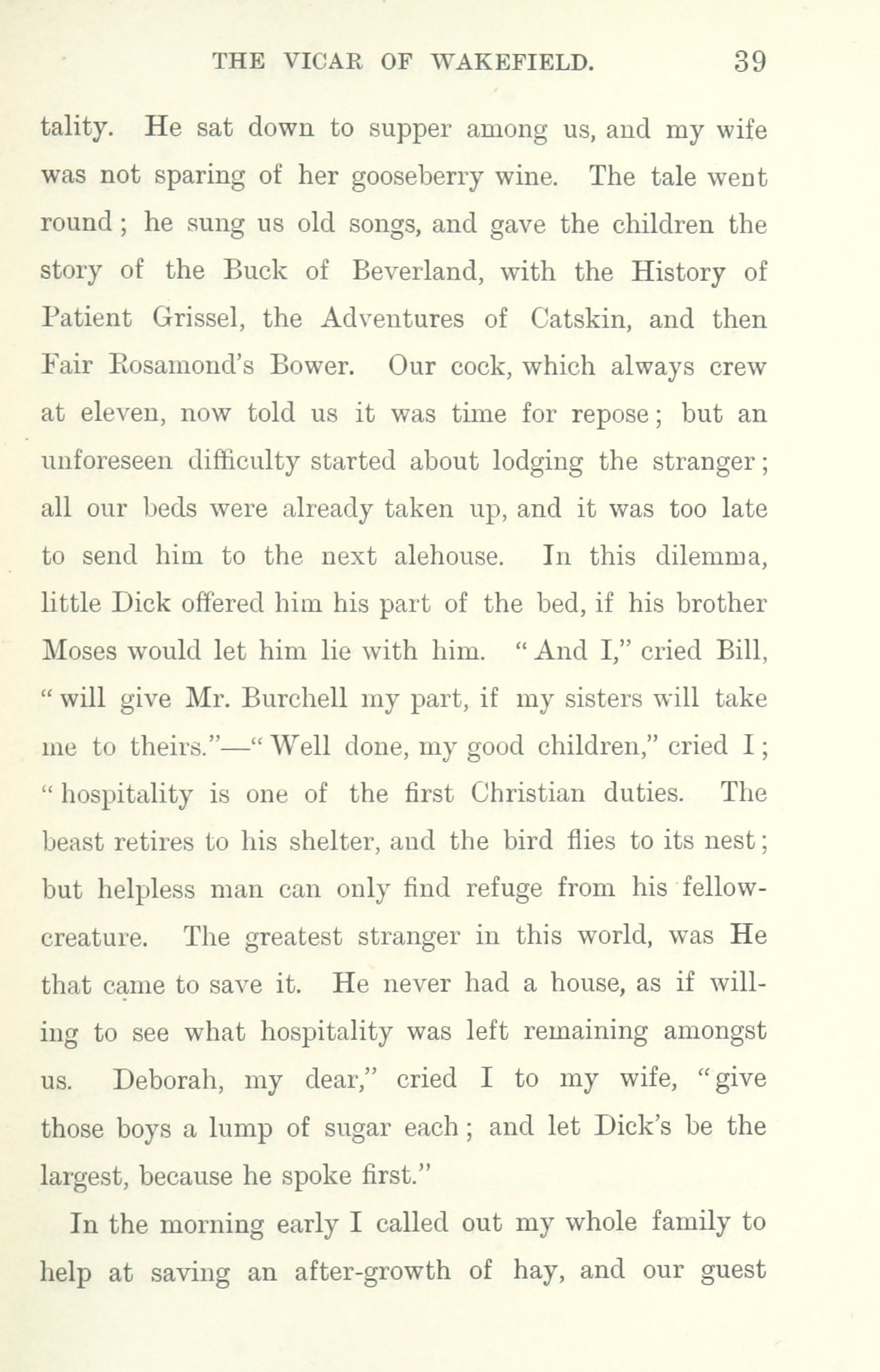 THE VICAR OF WAKEFIELD. 39

tality. He sat down to supper among us, and my wife was not sparing of her gooseberry wine. The tale went round; he sung us old songs, and gave the children the story of the Buck of Beverland, with the History of Patient Grissel, the Adventures of Catskin, and then Fair Rosamond's Bower. Our cock, which always crew at eleven, now told us it was time for repose; but an unforeseen difficulty started about lodging the stranger; all our beds were already taken up, and it was too late to send him to the next alehouse. In this dilemma, little Dick offered him his part of the bed, if his brother Moses would let him lie with him. "And I," cried Bill, "will give Mr. Burchell my part, if my sisters will take me to theirs."—"Well done, my good children," cried I; "hospitality is one of the first Christian duties. The beast retires to his shelter, and the bird flies to its nest; but helpless man can only find refuge from his fellow-creature. The greatest stranger in this world, was He that came to save it. He never had a house, as if willing to see what hospitality was left remaining amongst us. Deborah, my dear," cried I to my wife, "give those boys a lump of sugar each; and let Dick's be the largest, because he spoke first."

In the morning early I called out my whole family to help at saving an after-growth of hay, and our guest